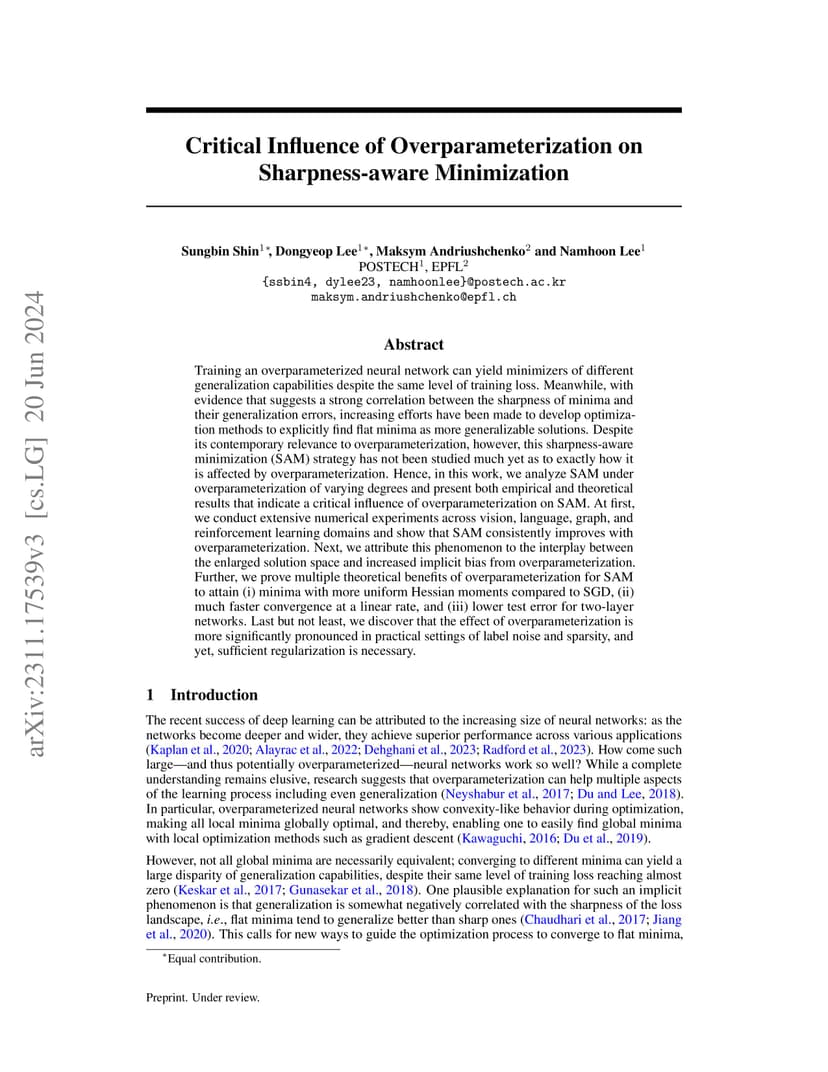 Critical Influence of Overparameterization on Sharpness-aware Minimization

Sungbin Shin$^{1*}$, Dongyeop Lee$^{1*}$, Maksym Andriushchenko$^{2}$ and Namhoon Lee$^{1}$
POSTECH$^{1}$, EPFL$^{2}$
{ssbin4, dylee23, namhoonlee}@postech.ac.kr
maksym.andriushchenko@epfl.ch

Abstract

Training an overparameterized neural network can yield minimizers of different generalization capabilities despite the same level of training loss. Meanwhile, with evidence that suggests a strong correlation between the sharpness of minima and their generalization errors, increasing efforts have been made to develop optimization methods to explicitly find flat minima as more generalizable solutions. Despite its contemporary relevance to overparameterization, however, this sharpness-aware minimization (SAM) strategy has not been studied much yet as to exactly how it is affected by overparameterization. Hence, in this work, we analyze SAM under overparameterization of varying degrees and present both empirical and theoretical results that indicate a critical influence of overparameterization on SAM. At first, we conduct extensive numerical experiments across vision, language, graph, and reinforcement learning domains and show that SAM consistently improves with overparameterization. Next, we attribute this phenomenon to the interplay between the enlarged solution space and increased implicit bias from overparameterization. Further, we prove multiple theoretical benefits of overparameterization for SAM to attain (i) minima with more uniform Hessian moments compared to SGD, (ii) much faster convergence at a linear rate, and (iii) lower test error for two-layer networks. Last but not least, we discover that the effect of overparameterization is more significantly pronounced in practical settings of label noise and sparsity, and yet, sufficient regularization is necessary.

1 Introduction

The recent success of deep learning can be attributed to the increasing size of neural networks: as the networks become deeper and wider, they achieve superior performance across various applications (Kaplan et al., 2020; Alayrac et al., 2022; Dehghani et al., 2023; Radford et al., 2023). How come such large—and thus potentially overparameterized—neural networks work so well? While a complete understanding remains elusive, research suggests that overparameterization can help multiple aspects of the learning process including even generalization (Neyshabur et al., 2017; Du and Lee, 2018). In particular, overparameterized neural networks show convexity-like behavior during optimization, making all local minima globally optimal, and thereby, enabling one to easily find global minima with local optimization methods such as gradient descent (Kawaguchi, 2016; Du et al., 2019).

However, not all global minima are necessarily equivalent; converging to different minima can yield a large disparity of generalization capabilities, despite their same level of training loss reaching almost zero (Keskar et al., 2017; Gunasekar et al., 2018). One plausible explanation for such an implicit phenomenon is that generalization is somewhat negatively correlated with the sharpness of the loss landscape, i.e., flat minima tend to generalize better than sharp ones (Chaudhari et al., 2017; Jiang et al., 2020). This calls for new ways to guide the optimization process to converge to flat minima,

$^{*}$Equal contribution.

Preprint. Under review.

arXiv:2311.17539v3 [cs.LG] 20 Jun 2024